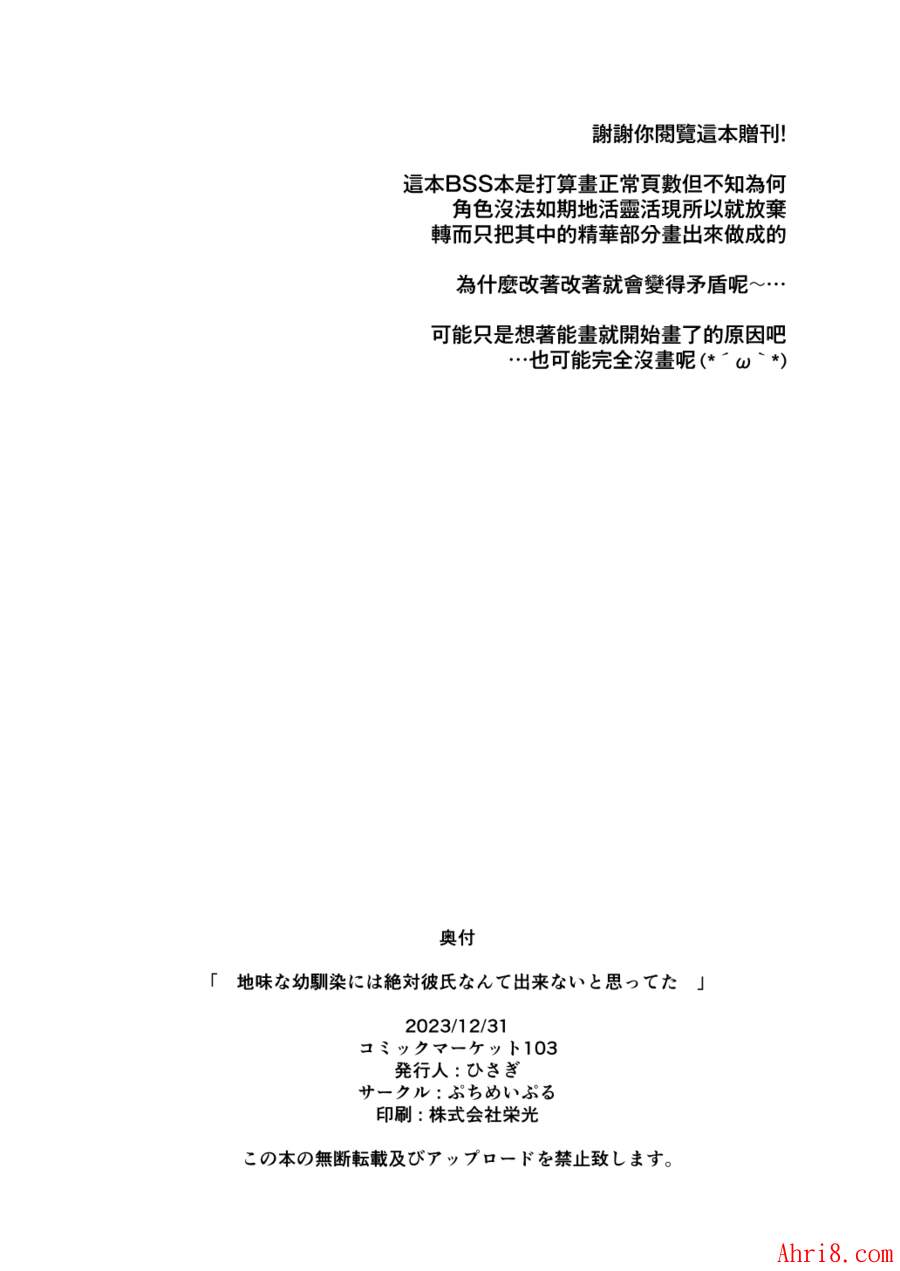 謝謝你閱覽這本贈刊!

這本BSS本是打算畫正常頁數但不知為何
角色沒法如期地活靈活現所以就放棄
轉而只把其中的精華部分畫出來做成的

為什麼改著改著就會變得矛盾呢～…

可能只是想著能畫就開始畫了的原因吧
…也可能完全沒畫呢 (*´ω｀*)

奥付

「　地味な幼馴染には絶対彼氏なんて出来ないと思ってた　」

2023/12/31
コミックマーケット103
発行人：ひさぎ
サークル：ぷちめいぷる
印刷：株式会社栄光

この本の無断転載及びアップロードを禁止致します。

Ahri8.com